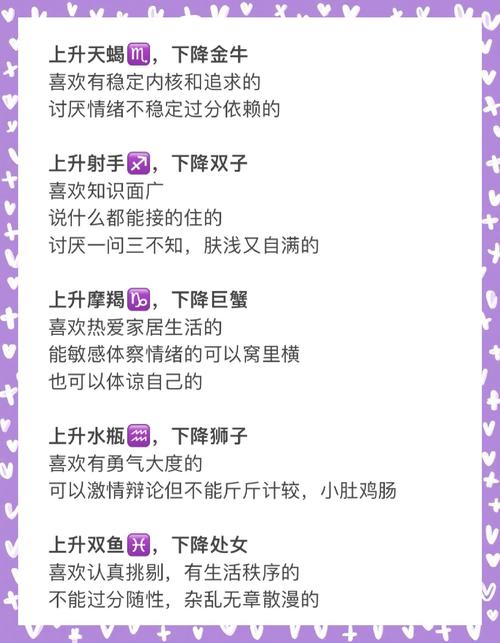 上升天蝎♏，下降金牛
喜欢有稳定内核和追求的
讨厌情绪不稳定过分依赖的

上升射手♐，下降双子
喜欢知识面广
说什么都能接的住的
讨厌一问三不知，肤浅又自满的

上升摩羯♑，下降巨蟹
喜欢热爱家居生活的
能敏感体察情绪的可以窝里横
也可以体谅自己的

上升水瓶♒，下降狮子
喜欢有勇气大度的
可以激情辩论但不能斤斤计较，小肚鸡肠

上升双鱼♓，下降处女
喜欢认真挑剔，有生活秩序的
不能过分随性，杂乱无章散漫的